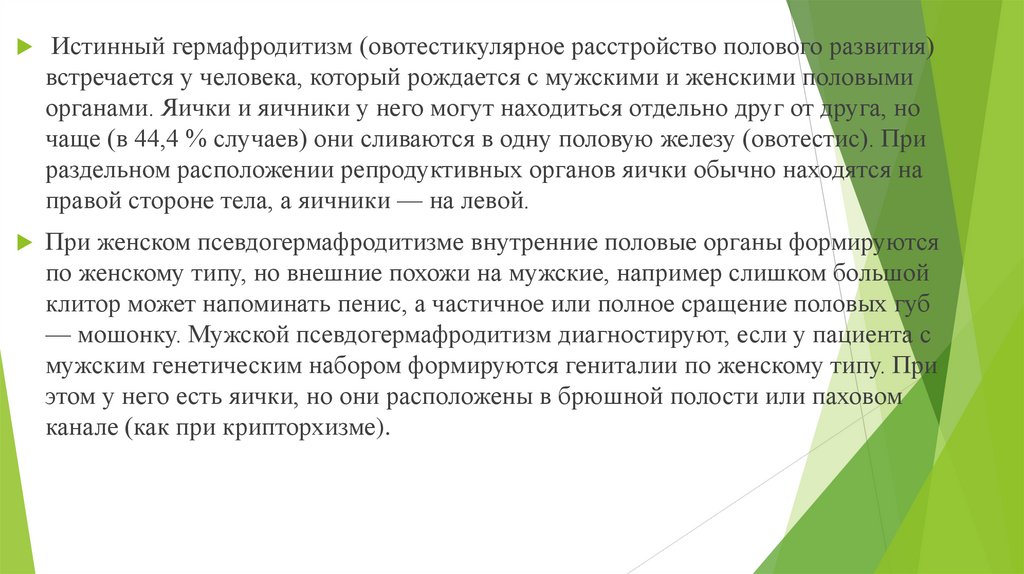 Истинный гермафродитизм (овотестикулярное расстройство полового развития) встречается у человека, который рождается с мужскими и женскими половыми органами. Яички и яичники у него могут находиться отдельно друг от друга, но чаще (в 44,4 % случаев) они сливаются в одну половую железу (овотестис). При раздельном расположении репродуктивных органов яички обычно находятся на правой стороне тела, а яичники — на левой.

При женском псевдогермафродитизме внутренние половые органы формируются по женскому типу, но внешние похожи на мужские, например слишком большой клитор может напоминать пенис, а частичное или полное сращение половых губ — мошонку. Мужской псевдогермафродитизм диагностируют, если у пациента с мужским генетическим набором формируются гениталии по женскому типу. При этом у него есть яички, но они расположены в брюшной полости или паховом канале (как при крипторхизме).